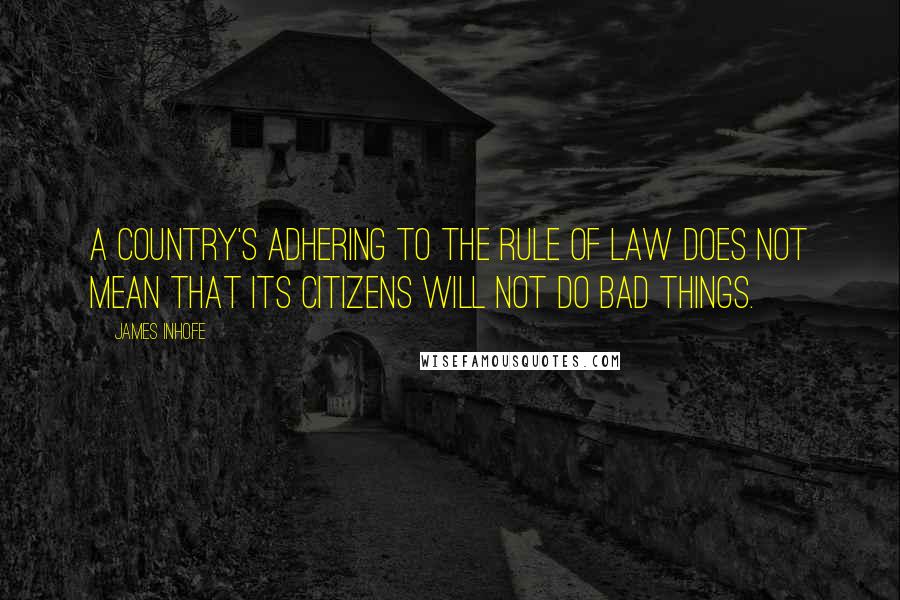 A COUNTRY'S ADHERING TO THE RULE OF LAW DOES NOT MEAN THAT ITS CITIZENS WILL NOT DO BAD THINGS.

JAMES INHOFE

WISEFAMOUSQUOTES.COM